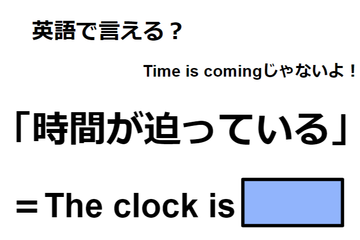 英語で言える？

Time is comingじゃないよ！

「時間が迫っている」

＝The clock is